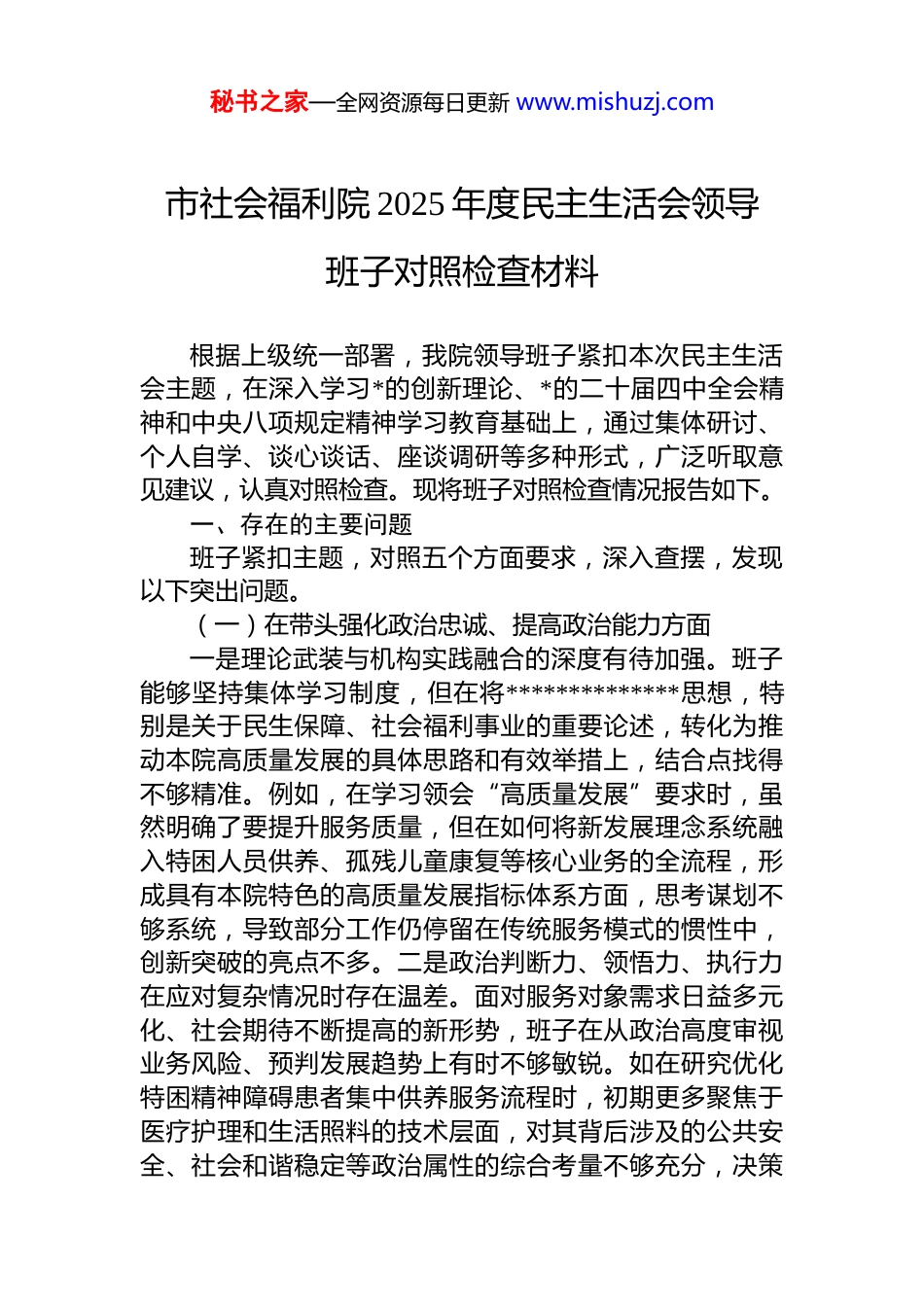 秘书之家—全网资源每日更新 www.mishuzj.com

市社会福利院 2025 年度民主生活会领导班子对照检查材料

根据上级统一部署，我院领导班子紧扣本次民主生活会主题，在深入学习*的创新理论、*的二十届四中全会精神和中央八项规定精神学习教育基础上，通过集体研讨、个人自学、谈心谈话、座谈调研等多种形式，广泛听取意见建议，认真对照检查。现将班子对照检查情况报告如下。

一、存在的主要问题

班子紧扣主题，对照五个方面要求，深入查摆，发现以下突出问题。

（一）在带头强化政治忠诚、提高政治能力方面

一是理论武装与机构实践融合的深度有待加强。班子能够坚持集体学习制度，但在将**************思想，特别是关于民生保障、社会福利事业的重要论述，转化为推动本院高质量发展的具体思路和有效举措上，结合点找得不够精准。例如，在学习领会“高质量发展”要求时，虽然明确了要提升服务质量，但在如何将新发展理念系统融入特困人员供养、孤残儿童康复等核心业务的全流程，形成具有本院特色的高质量发展指标体系方面，思考谋划不够系统，导致部分工作仍停留在传统服务模式的惯性中，创新突破的亮点不多。二是政治判断力、领悟力、执行力在应对复杂情况时存在温差。面对服务对象需求日益多元化、社会期待不断提高的新形势，班子在从政治高度审视业务风险、预判发展趋势上有时不够敏锐。如在研究优化特困精神障碍患者集中供养服务流程时，初期更多聚焦于医疗护理和生活照料的技术层面，对其背后涉及的公共安全、社会和谐稳定等政治属性的综合考量不够充分，决策